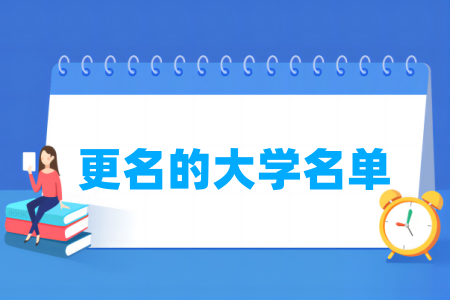 更名的大学名单